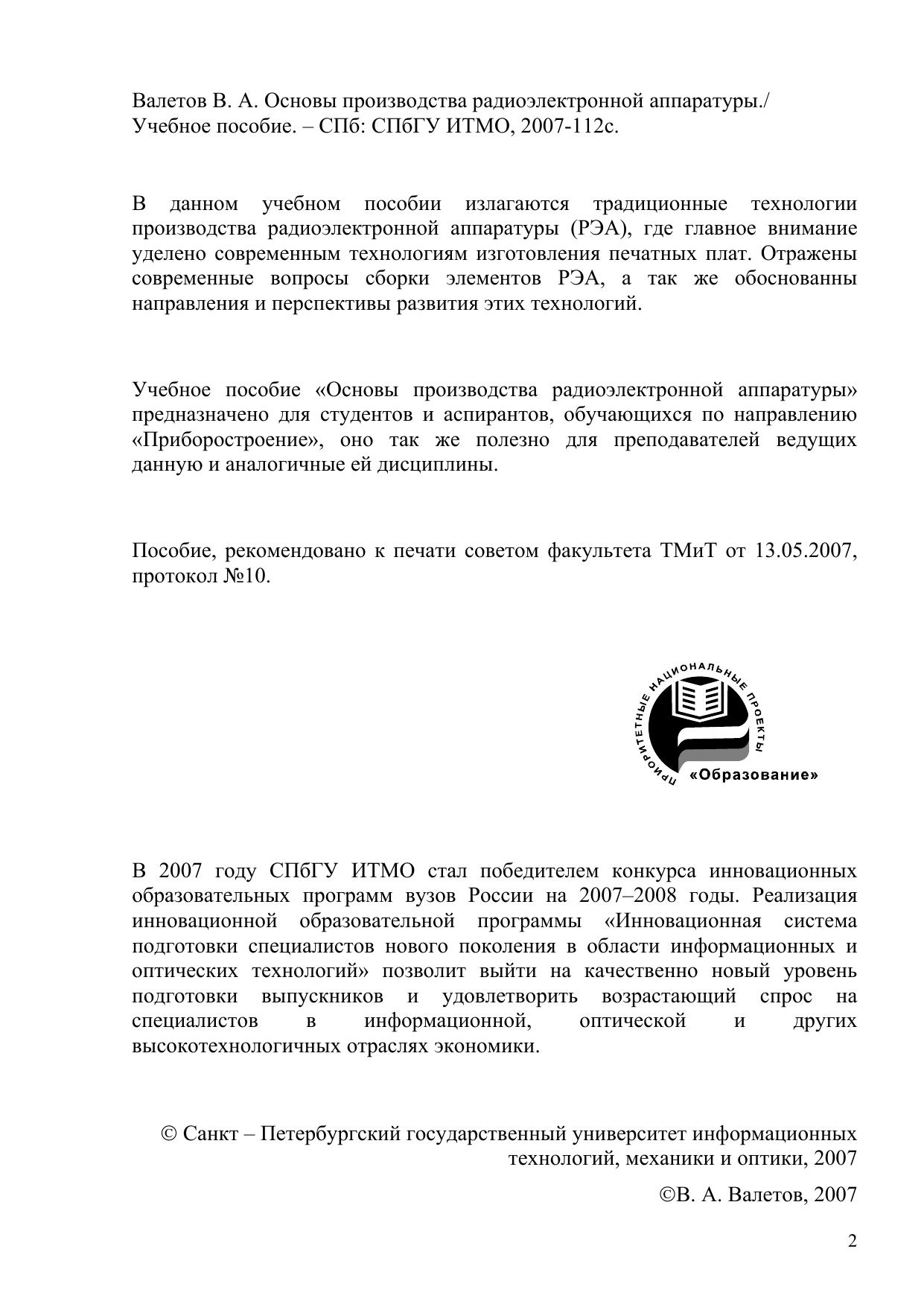 Валетов В. А. Основы производства радиоэлектронной аппаратуры./ Учебное пособие. – СПб: СПбГУ ИТМО, 2007-112с.

В данном учебном пособии излагаются традиционные технологии производства радиоэлектронной аппаратуры (РЭА), где главное внимание уделено современным технологиям изготовления печатных плат. Отражены современные вопросы сборки элементов РЭА, а так же обоснованны направления и перспективы развития этих технологий.

Учебное пособие «Основы производства радиоэлектронной аппаратуры» предназначено для студентов и аспирантов, обучающихся по направлению «Приборостроение», оно так же полезно для преподавателей ведущих данную и аналогичные ей дисциплины.

Пособие, рекомендовано к печати советом факультета ТМиТ от 13.05.2007, протокол №10.

ПРИОРИТЕТНЫЕ НАЦИОНАЛЬНЫЕ ПРОЕКТЫ
«Образование»

В 2007 году СПбГУ ИТМО стал победителем конкурса инновационных образовательных программ вузов России на 2007–2008 годы. Реализация инновационной образовательной программы «Инновационная система подготовки специалистов нового поколения в области информационных и оптических технологий» позволит выйти на качественно новый уровень подготовки выпускников и удовлетворить возрастающий спрос на специалистов в информационной, оптической и других высокотехнологичных отраслях экономики.

© Санкт – Петербургский государственный университет информационных технологий, механики и оптики, 2007

©В. А. Валетов, 2007

2